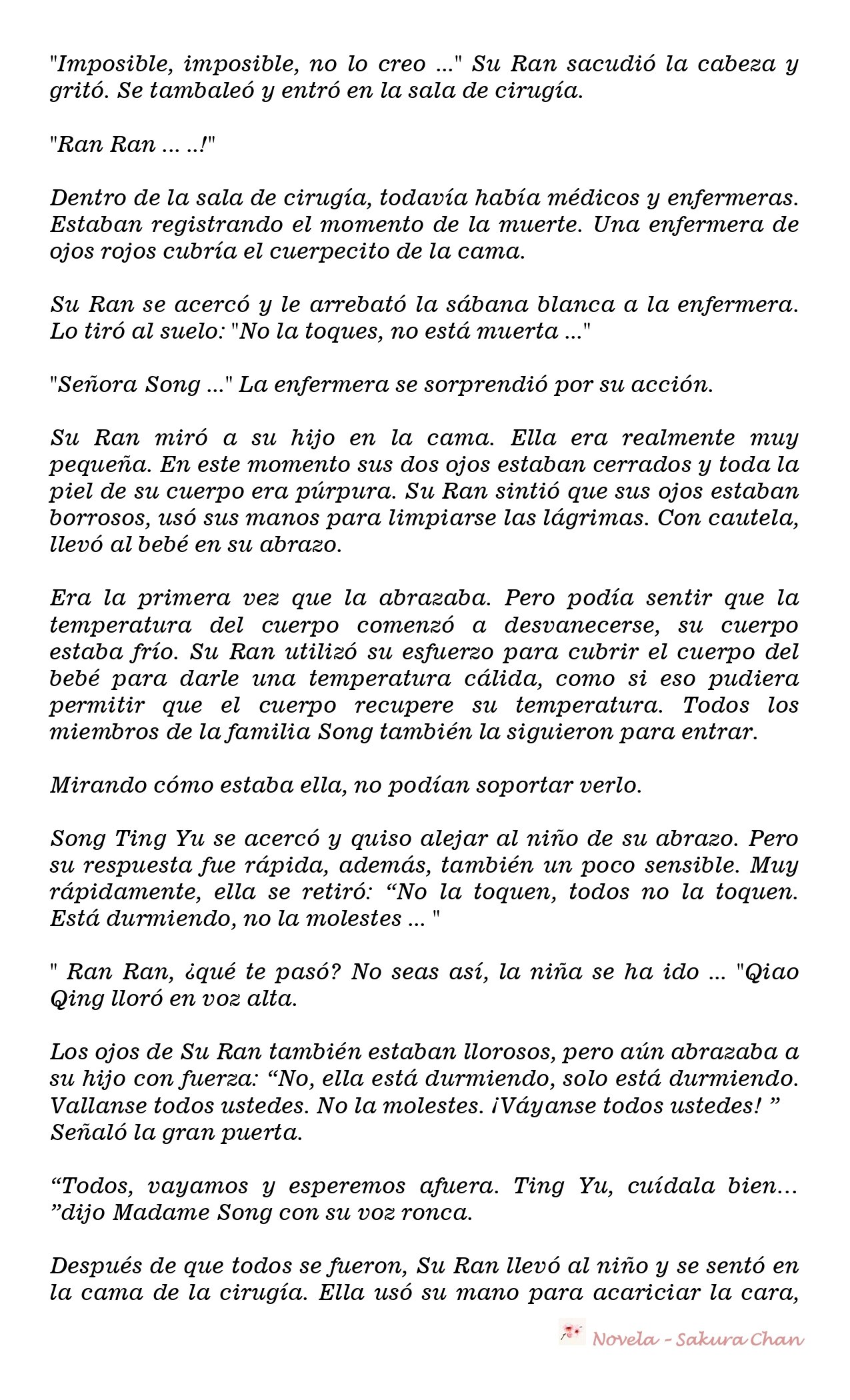 "Imposible, imposible, no lo creo ..." Su Ran sacudió la cabeza y gritó. Se tambaleó y entró en la sala de cirugía.

"Ran Ran ... ..!"

Dentro de la sala de cirugía, todavía había médicos y enfermeras. Estaban registrando el momento de la muerte. Una enfermera de ojos rojos cubría el cuerpecito de la cama.

Su Ran se acercó y le arrebató la sábana blanca a la enfermera. Lo tiró al suelo: "No la toques, no está muerta ..."

"Señora Song ..." La enfermera se sorprendió por su acción.

Su Ran miró a su hijo en la cama. Ella era realmente muy pequeña. En este momento sus dos ojos estaban cerrados y toda la piel de su cuerpo era púrpura. Su Ran sintió que sus ojos estaban borrosos, usó sus manos para limpiarse las lágrimas. Con cautela, llevó al bebé en su abrazo.

Era la primera vez que la abrazaba. Pero podía sentir que la temperatura del cuerpo comenzó a desvanecerse, su cuerpo estaba frío. Su Ran utilizó su esfuerzo para cubrir el cuerpo del bebé para darle una temperatura cálida, como si eso pudiera permitir que el cuerpo recupere su temperatura. Todos los miembros de la familia Song también la siguieron para entrar.

Mirando cómo estaba ella, no podían soportar verlo.

Song Ting Yu se acercó y quiso alejar al niño de su abrazo. Pero su respuesta fue rápida, además, también un poco sensible. Muy rápidamente, ella se retiró: “No la toquen, todos no la toquen. Está durmiendo, no la molestes ... "

" Ran Ran, ¿qué te pasó? No seas así, la niña se ha ido ... "Qiao Qing lloró en voz alta.

Los ojos de Su Ran también estaban llorosos, pero aún abrazaba a su hijo con fuerza: “No, ella está durmiendo, solo está durmiendo. Vallanse todos ustedes. No la molestes. ¡Váyanse todos ustedes! ” Señaló la gran puerta.

“Todos, vayamos y esperemos afuera. Ting Yu, cuídala bien... ”dijo Madame Song con su voz ronca.

Después de que todos se fueron, Su Ran llevó al niño y se sentó en la cama de la cirugía. Ella usó su mano para acariciar la cara,

Novela - Sakura Chan